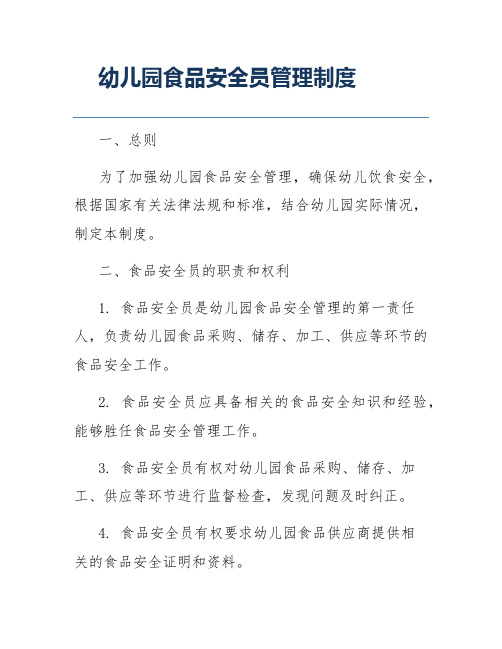 幼儿园食品安全员管理制度

一、总则

为了加强幼儿园食品安全管理，确保幼儿饮食安全，根据国家有关法律法规和标准，结合幼儿园实际情况，制定本制度。

二、食品安全员的职责和权利

1. 食品安全员是幼儿园食品安全管理的第一责任人，负责幼儿园食品采购、储存、加工、供应等环节的食品安全工作。

2. 食品安全员应具备相关的食品安全知识和经验，能够胜任食品安全管理工作。

3. 食品安全员有权对幼儿园食品采购、储存、加工、供应等环节进行监督检查，发现问题及时纠正。

4. 食品安全员有权要求幼儿园食品供应商提供相关的食品安全证明和资料。